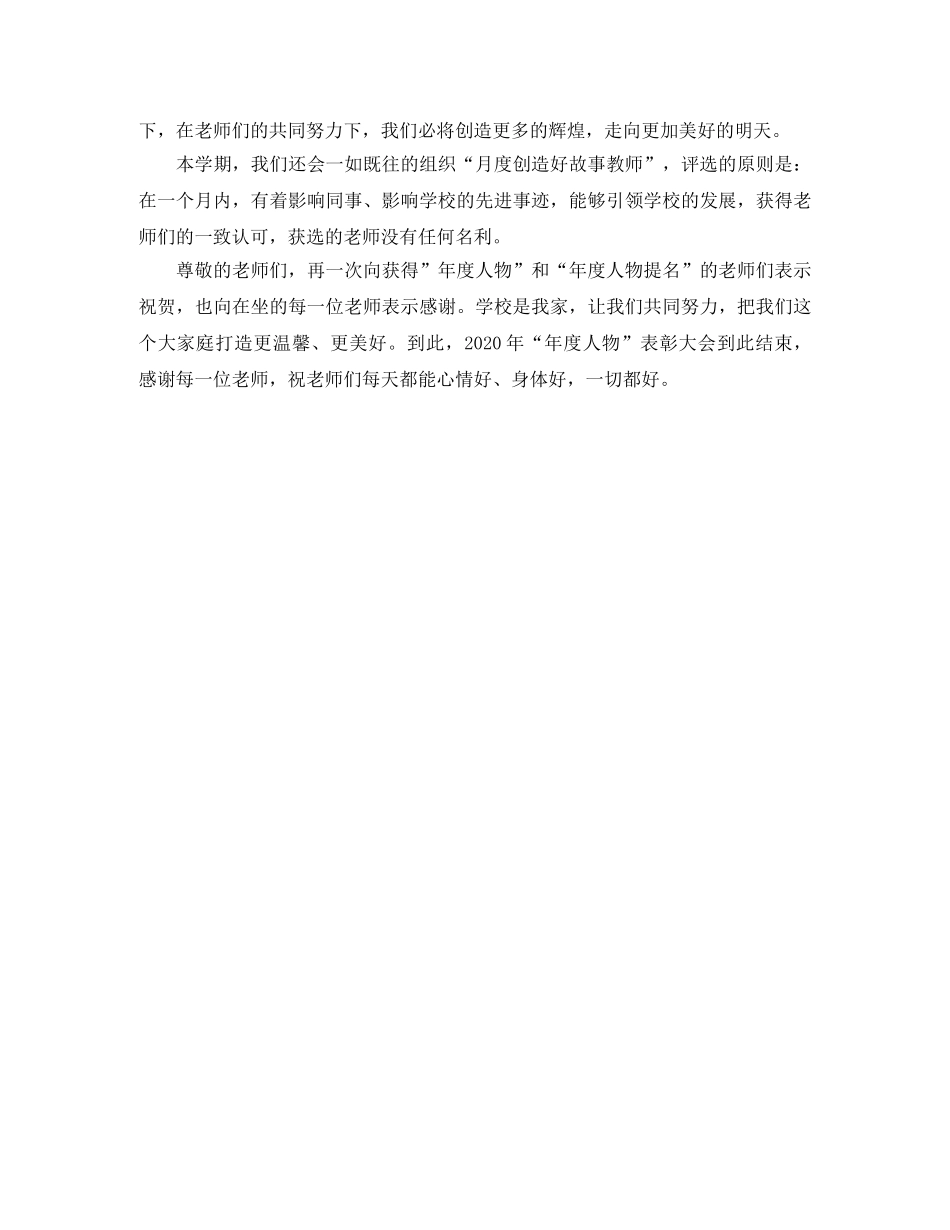 下，在老师们的共同努力下，我们必将创造更多的辉煌，走向更加美好的明天。

本学期，我们还会一如既往的组织“月度创造好故事教师”，评选的原则是：在一个月内，有着影响同事、影响学校的先进事迹，能够引领学校的发展，获得老师们的一致认可，获选的老师没有任何名利。

尊敬的老师们，再一次向获得”年度人物”和“年度人物提名”的老师们表示祝贺，也向在坐的每一位老师表示感谢。学校是我家，让我们共同努力，把我们这个大家庭打造更温馨、更美好。到此，2020年“年度人物”表彰大会到此结束，感谢每一位老师，祝老师们每天都能心情好、身体好，一切都好。